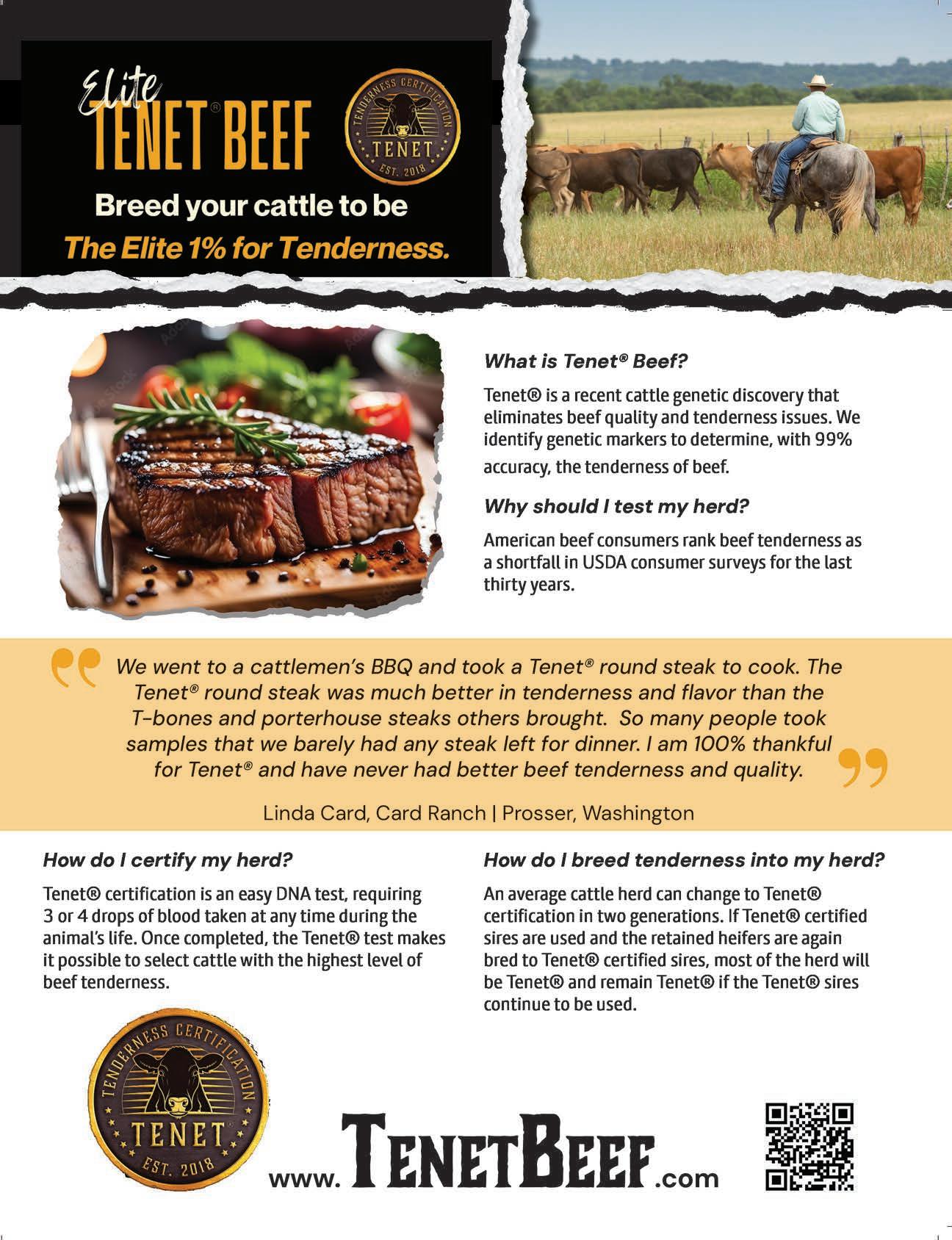 Elite TENET® BEEF

TENDERNESS CERTIFICATION TENET EST. 2018

Breed your cattle to be
The Elite 1% for Tenderness.

What is Tenet® Beef?

Tenet® is a recent cattle genetic discovery that eliminates beef quality and tenderness issues. We identify genetic markers to determine, with 99% accuracy, the tenderness of beef.

Why should I test my herd?

American beef consumers rank beef tenderness as a shortfall in USDA consumer surveys for the last thirty years.

We went to a cattlemen's BBQ and took a Tenet® round steak to cook. The Tenet® round steak was much better in tenderness and flavor than the T-bones and porterhouse steaks others brought. So many people took samples that we barely had any steak left for dinner. I am 100% thankful for Tenet® and have never had better beef tenderness and quality.

Linda Card, Card Ranch | Prosser, Washington

How do I certify my herd?

Tenet® certification is an easy DNA test, requiring 3 or 4 drops of blood taken at any time during the animal's life. Once completed, the Tenet® test makes it possible to select cattle with the highest level of beef tenderness.

How do I breed tenderness into my herd?

An average cattle herd can change to Tenet® certification in two generations. If Tenet® certified sires are used and the retained heifers are again bred to Tenet® certified sires, most of the herd will be Tenet® and remain Tenet® if the Tenet® sires continue to be used.

TENDERNESS CERTIFICATION TENET EST. 2018

www.TENETBEEF.com